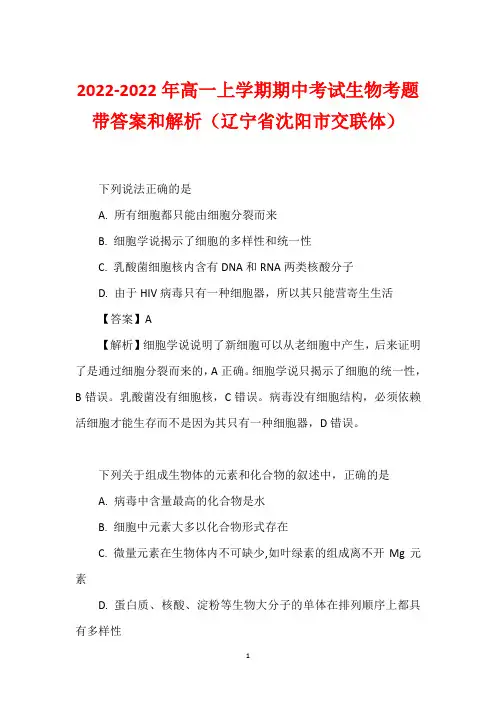 2022-2022 年高一上学期期中考试生物考题带答案和解析（辽宁省沈阳市交联体）

下列说法正确的是

A. 所有细胞都只能由细胞分裂而来

B. 细胞学说揭示了细胞的多样性和统一性

C. 乳酸菌细胞核内含有 DNA 和 RNA 两类核酸分子

D. 由于 HIV 病毒只有一种细胞器，所以其只能营寄生生活

【答案】A

【解析】细胞学说说明了新细胞可以从老细胞中产生，后来证明了是通过细胞分裂而来的，A 正确。细胞学说只揭示了细胞的统一性，B 错误。乳酸菌没有细胞核，C 错误。病毒没有细胞结构，必须依赖活细胞才能生存而不是因为其只有一种细胞器，D 错误。

下列关于组成生物体的元素和化合物的叙述中，正确的是

A. 病毒中含量最高的化合物是水

B. 细胞中元素大多以化合物形式存在

C. 微量元素在生物体内不可缺少,如叶绿素的组成离不开 Mg 元素

D. 蛋白质、核酸、淀粉等生物大分子的单体在排列顺序上都具有多样性

1